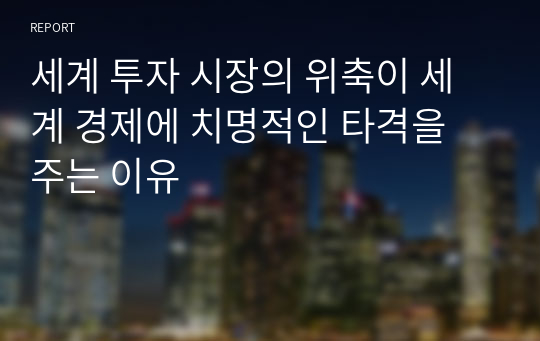 REPORT

세계 투자 시장의 위축이 세계 경제에 치명적인 타격을 주는 이유